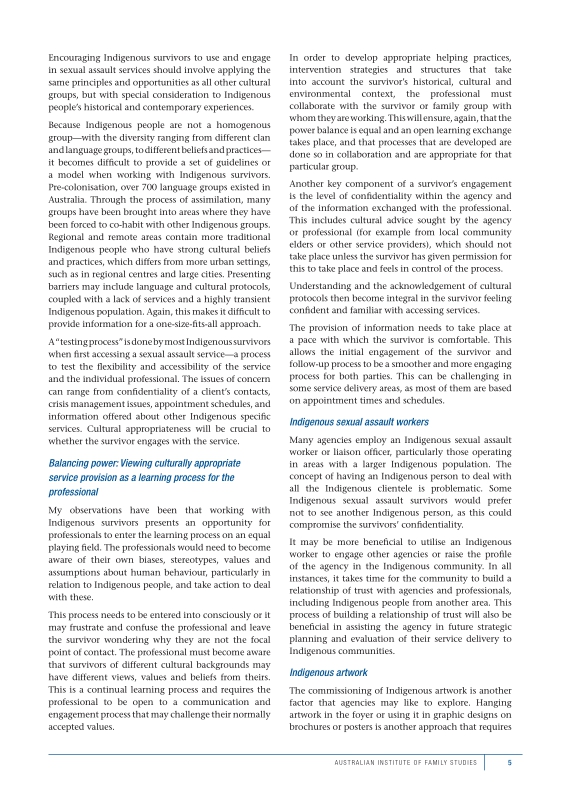 Encouraging Indigenous survivors to use and engage in sexual assault services should involve applying the same principles and opportunities as all other cultural groups, but with special consideration to Indigenous people's historical and contemporary experiences.

Because Indigenous people are not a homogenous group—with the diversity ranging from different clan and language groups, to different beliefs and practices—it becomes difficult to provide a set of guidelines or a model when working with Indigenous survivors. Pre-colonisation, over 700 language groups existed in Australia. Through the process of assimilation, many groups have been brought into areas where they have been forced to co-habit with other Indigenous groups. Regional and remote areas contain more traditional Indigenous people who have strong cultural beliefs and practices, which differs from more urban settings, such as in regional centres and large cities. Presenting barriers may include language and cultural protocols, coupled with a lack of services and a highly transient Indigenous population. Again, this makes it difficult to provide information for a one-size-fits-all approach.

A "testing process" is done by most Indigenous survivors when first accessing a sexual assault service—a process to test the flexibility and accessibility of the service and the individual professional. The issues of concern can range from confidentiality of a client's contacts, crisis management issues, appointment schedules, and information offered about other Indigenous specific services. Cultural appropriateness will be crucial to whether the survivor engages with the service.

Balancing power: Viewing culturally appropriate service provision as a learning process for the professional

My observations have been that working with Indigenous survivors presents an opportunity for professionals to enter the learning process on an equal playing field. The professionals would need to become aware of their own biases, stereotypes, values and assumptions about human behaviour, particularly in relation to Indigenous people, and take action to deal with these.

This process needs to be entered into consciously or it may frustrate and confuse the professional and leave the survivor wondering why they are not the focal point of contact. The professional must become aware that survivors of different cultural backgrounds may have different views, values and beliefs from theirs. This is a continual learning process and requires the professional to be open to a communication and engagement process that may challenge their normally accepted values.

In order to develop appropriate helping practices, intervention strategies and structures that take into account the survivor's historical, cultural and environmental context, the professional must collaborate with the survivor or family group with whom they are working. This will ensure, again, that the power balance is equal and an open learning exchange takes place, and that processes that are developed are done so in collaboration and are appropriate for that particular group.

Another key component of a survivor's engagement is the level of confidentiality within the agency and of the information exchanged with the professional. This includes cultural advice sought by the agency or professional (for example from local community elders or other service providers), which should not take place unless the survivor has given permission for this to take place and feels in control of the process.

Understanding and the acknowledgement of cultural protocols then become integral in the survivor feeling confident and familiar with accessing services.

The provision of information needs to take place at a pace with which the survivor is comfortable. This allows the initial engagement of the survivor and follow-up process to be a smoother and more engaging process for both parties. This can be challenging in some service delivery areas, as most of them are based on appointment times and schedules.

Indigenous sexual assault workers

Many agencies employ an Indigenous sexual assault worker or liaison officer, particularly those operating in areas with a larger Indigenous population. The concept of having an Indigenous person to deal with all the Indigenous clientele is problematic. Some Indigenous sexual assault survivors would prefer not to see another Indigenous person, as this could compromise the survivors' confidentiality.

It may be more beneficial to utilise an Indigenous worker to engage other agencies or raise the profile of the agency in the Indigenous community. In all instances, it takes time for the community to build a relationship of trust with agencies and professionals, including Indigenous people from another area. This process of building a relationship of trust will also be beneficial in assisting the agency in future strategic planning and evaluation of their service delivery to Indigenous communities.

Indigenous artwork

The commissioning of Indigenous artwork is another factor that agencies may like to explore. Hanging artwork in the foyer or using it in graphic designs on brochures or posters is another approach that requires

AUSTRALIAN INSTITUTE OF FAMILY STUDIES 5